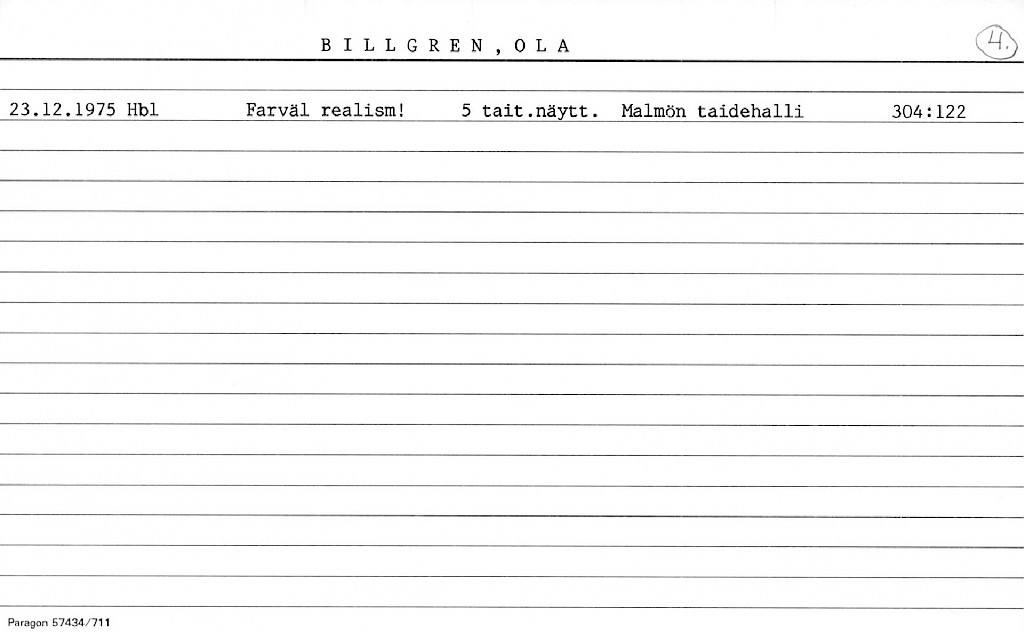 BILLGREN, OLA

4.

23.12.1975 Hbl Farväl realism! 5 tait.näytt. Malmön taidehalli 304:122

Paragon 57434/711